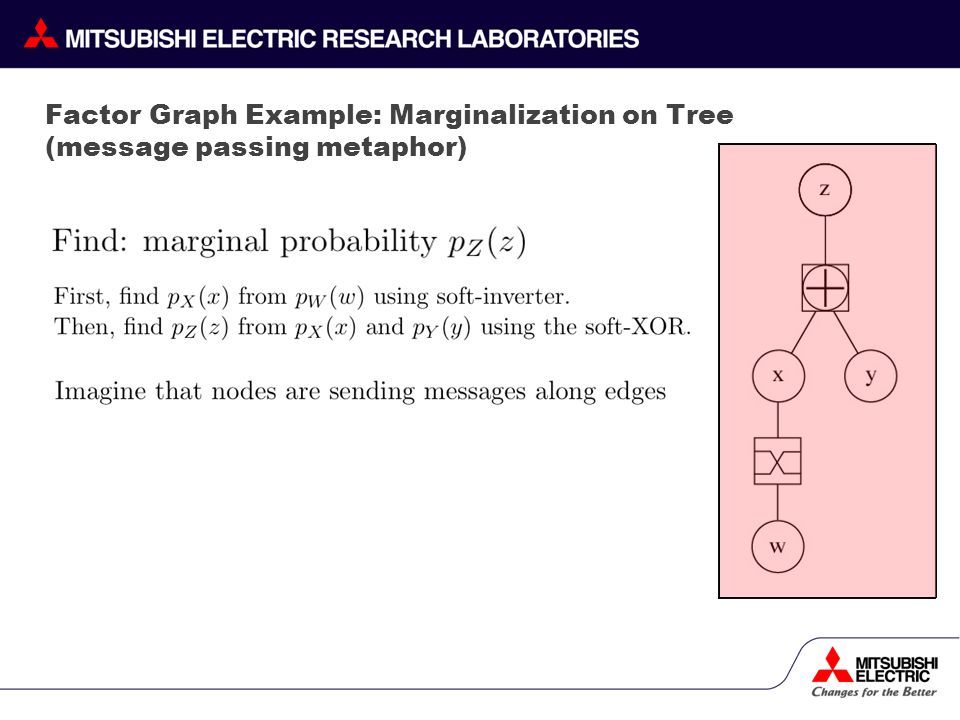 MITSUBISHI ELECTRIC RESEARCH LABORATORIES

Factor Graph Example: Marginalization on Tree (message passing metaphor)

Find: marginal probability $p_Z(z)$

First, find $p_X(x)$ from $p_W(w)$ using soft-inverter.
Then, find $p_Z(z)$ from $p_X(x)$ and $p_Y(y)$ using the soft-XOR.

Imagine that nodes are sending messages along edges

z

$\oplus$

x

y

w

MITSUBISHI ELECTRIC
Changes for the Better